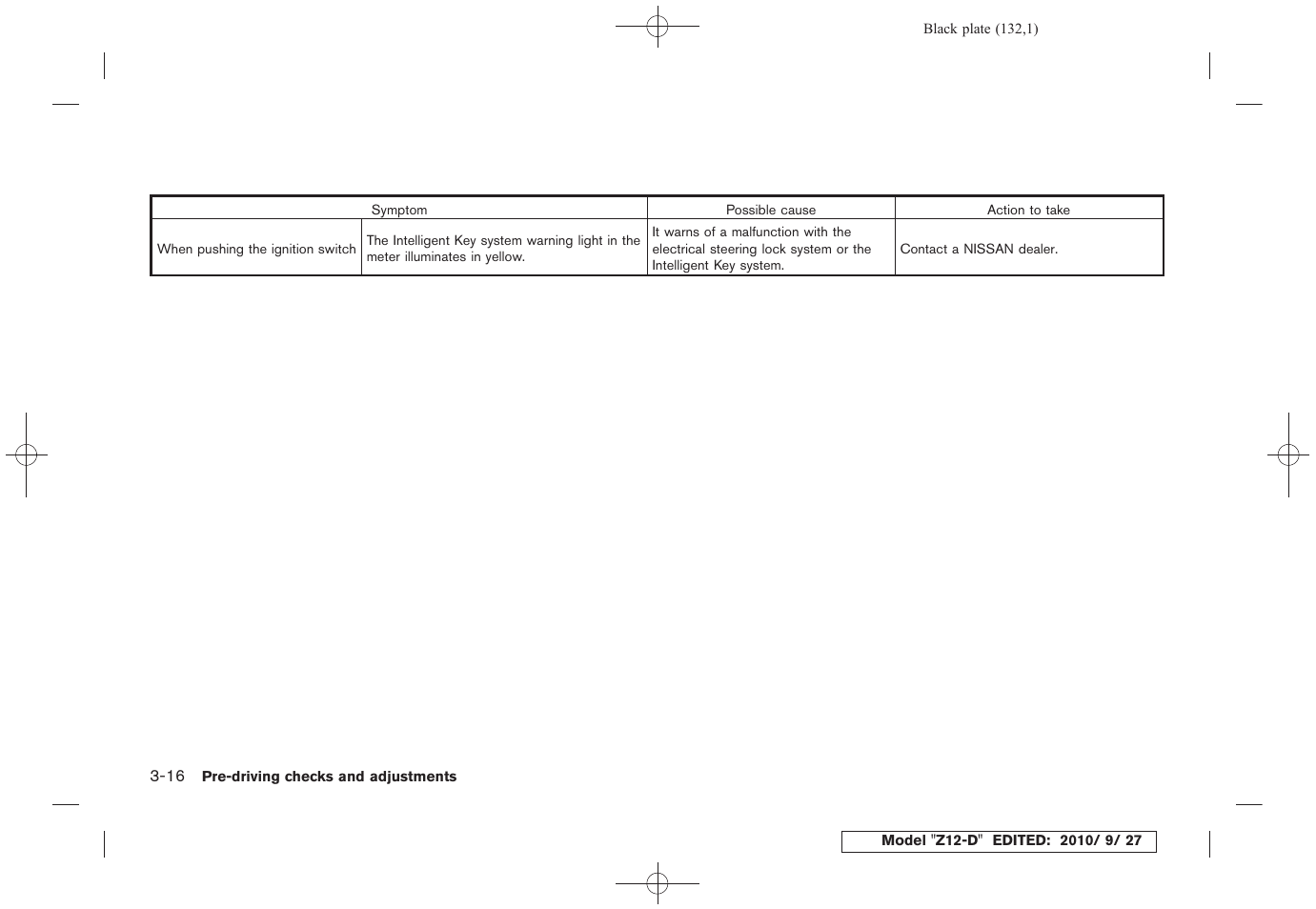 Black plate (132,1)

| Symptom | | Possible cause | Action to take |
|---|---|---|---|
| When pushing the ignition switch | The Intelligent Key system warning light in the meter illuminates in yellow. | It warns of a malfunction with the electrical steering lock system or the Intelligent Key system. | Contact a NISSAN dealer. |

3-16 Pre-driving checks and adjustments

Model "Z12-D" EDITED: 2010/ 9/ 27